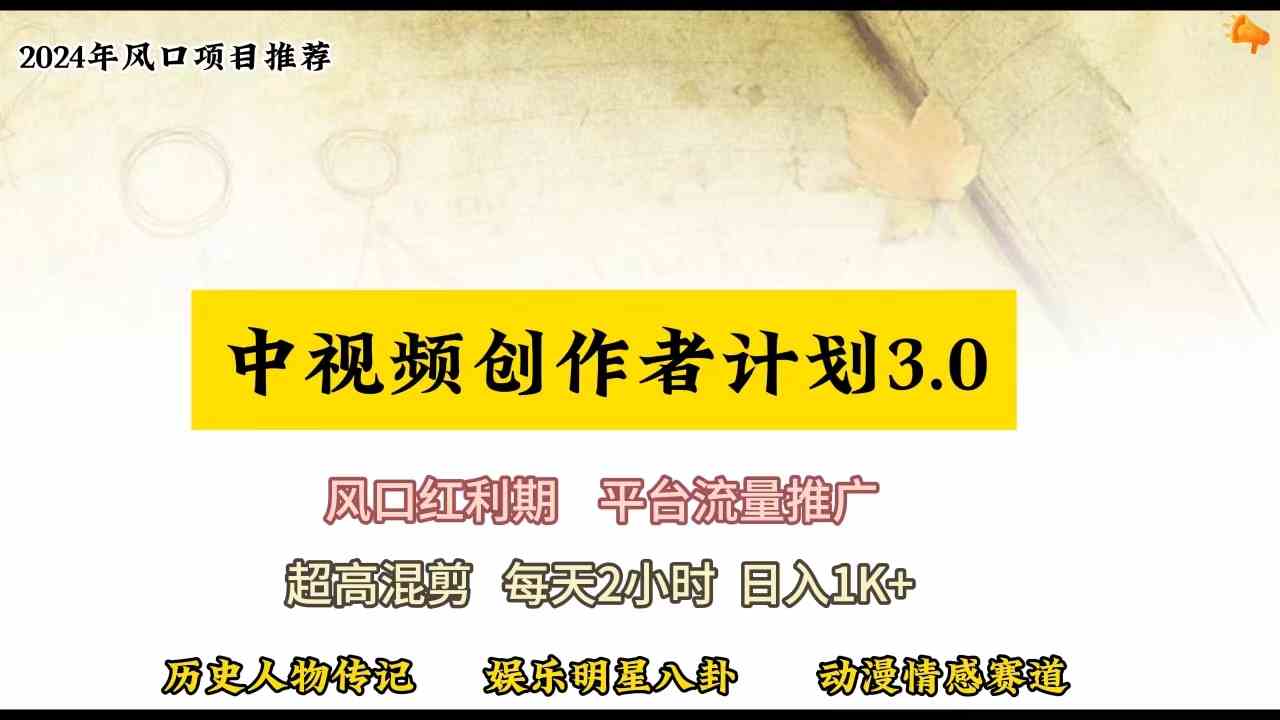 2024年风口项目推荐

中视频创作者计划3.0

风口红利期　平台流量推广

超高混剪　每天2小时　日入1K+

历史人物传记　娱乐明星八卦　动漫情感赛道